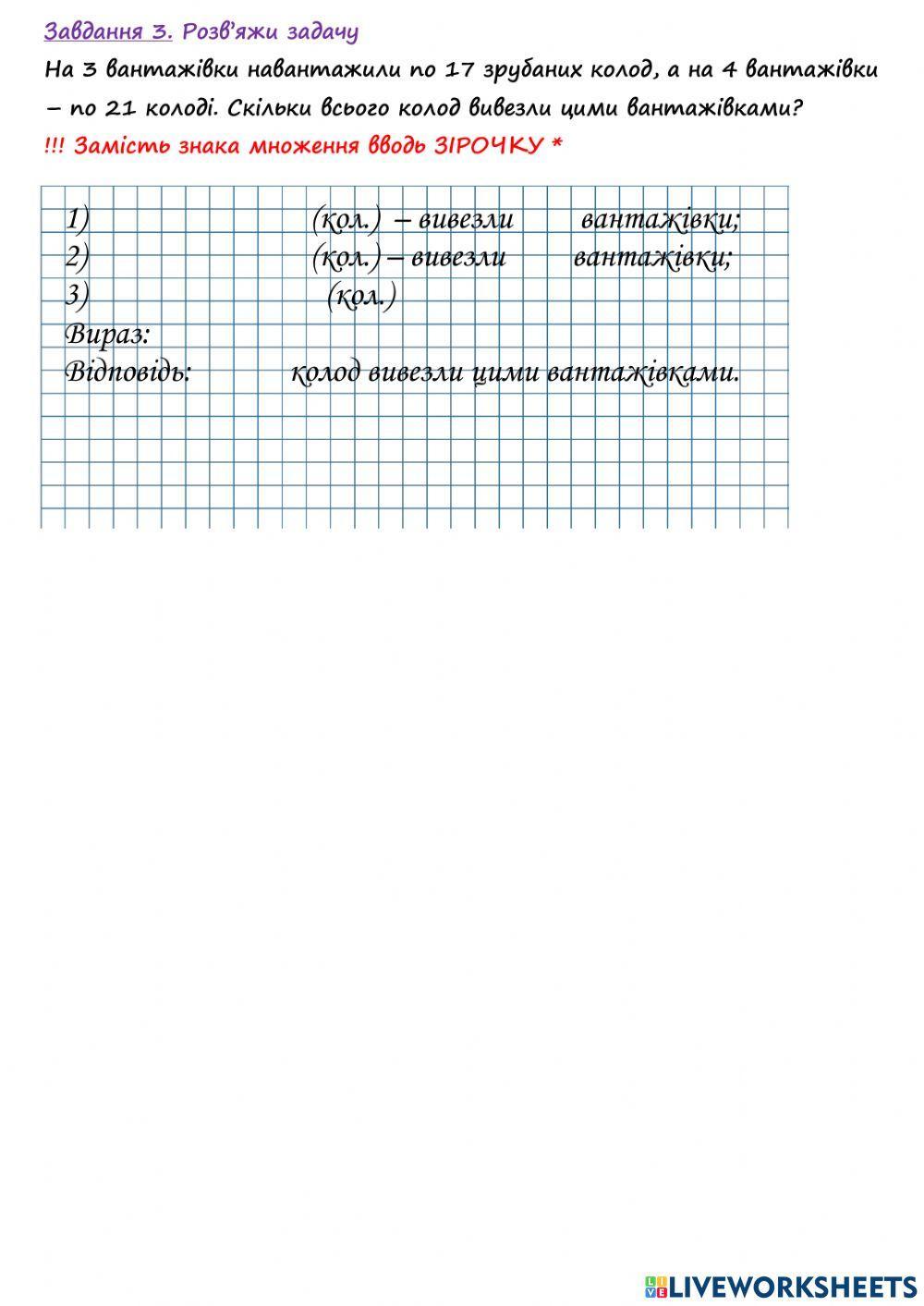 Завдання 3. Розв'яжи задачу

На 3 вантажівки навантажили по 17 зрубаних колод, а на 4 вантажівки – по 21 колоді. Скільки всього колод вивезли цими вантажівками?

!!! Замість знака множення вводь ЗІРОЧКУ *

1) (кол.) – вивезли вантажівки;
2) (кол.) – вивезли вантажівки;
3) (кол.)
Вираз:
Відповідь: колод вивезли цими вантажівками.

LIVEWORKSHEETS